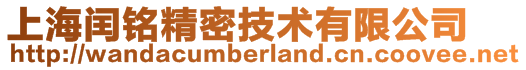 上海闰铭精密技术有限公司
http://wandacumberland.cn.coovee.net